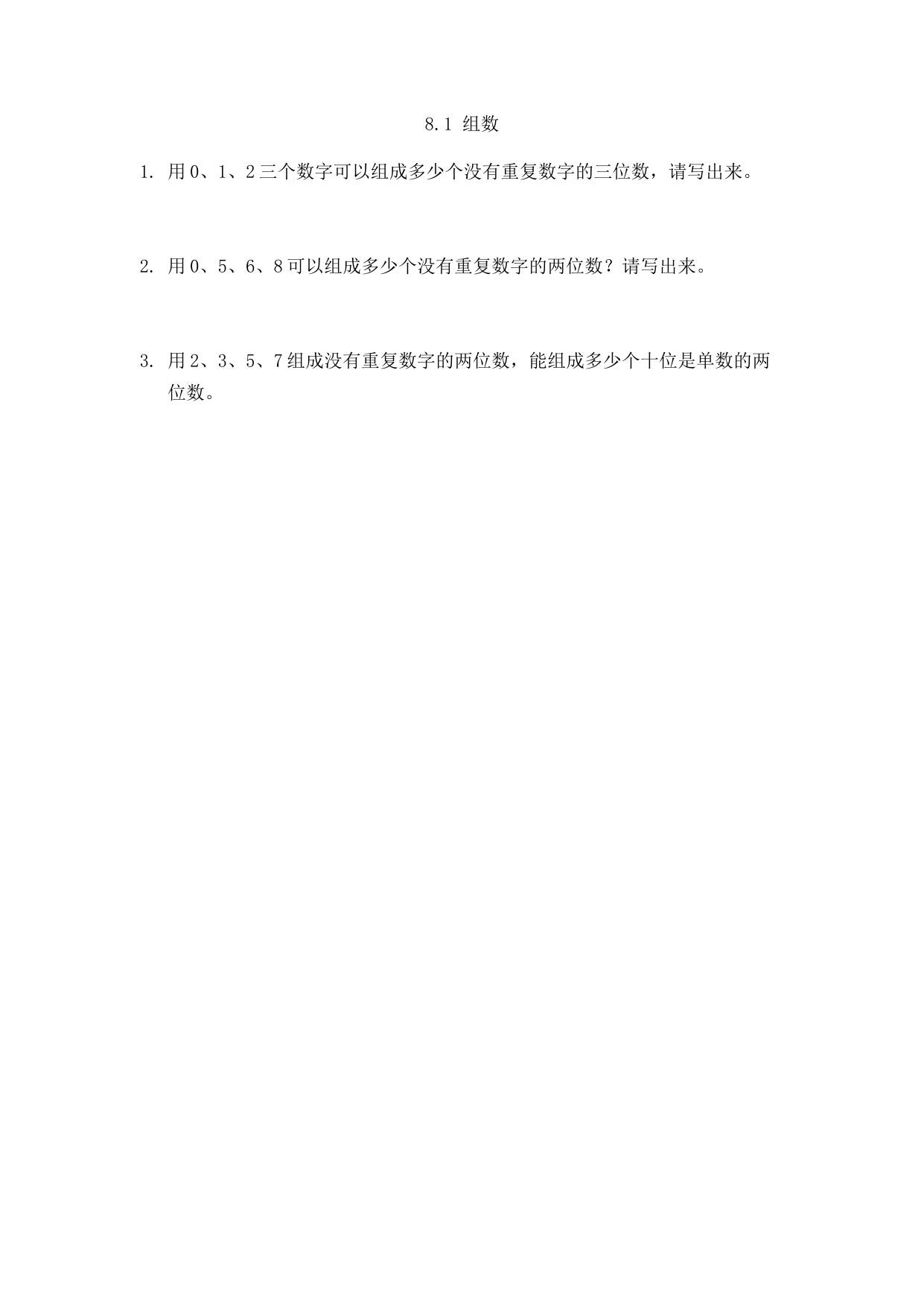 8.1 组数

1. 用 0、1、2 三个数字可以组成多少个没有重复数字的三位数，请写出来。

2. 用 0、5、6、8 可以组成多少个没有重复数字的两位数？请写出来。

3. 用 2、3、5、7 组成没有重复数字的两位数，能组成多少个十位是单数的两位数。